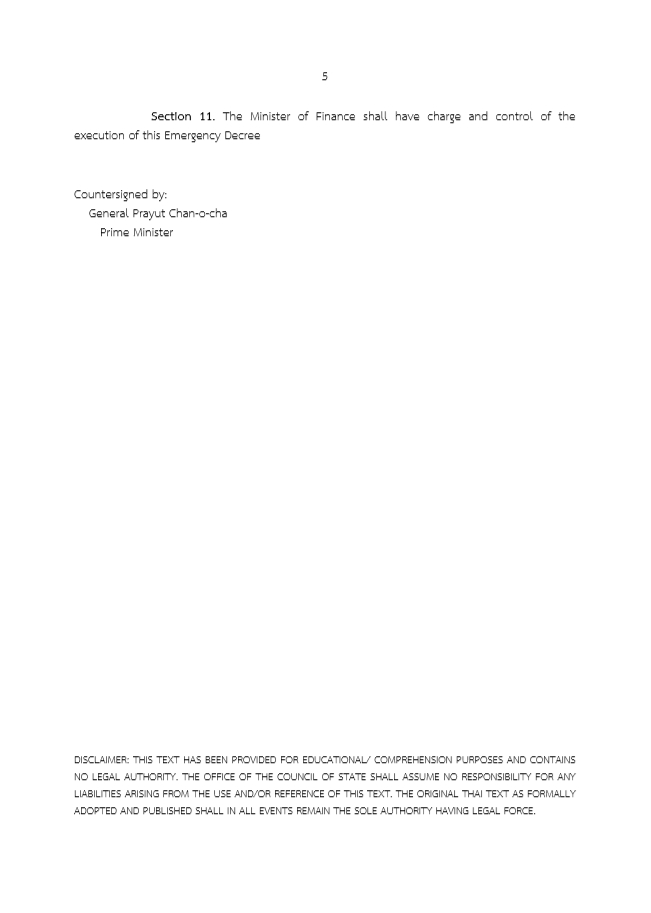 5

Section 11. The Minister of Finance shall have charge and control of the execution of this Emergency Decree

Countersigned by:
General Prayut Chan-o-cha
Prime Minister

DISCLAIMER: THIS TEXT HAS BEEN PROVIDED FOR EDUCATIONAL/ COMPREHENSION PURPOSES AND CONTAINS NO LEGAL AUTHORITY. THE OFFICE OF THE COUNCIL OF STATE SHALL ASSUME NO RESPONSIBILITY FOR ANY LIABILITIES ARISING FROM THE USE AND/OR REFERENCE OF THIS TEXT. THE ORIGINAL THAI TEXT AS FORMALLY ADOPTED AND PUBLISHED SHALL IN ALL EVENTS REMAIN THE SOLE AUTHORITY HAVING LEGAL FORCE.